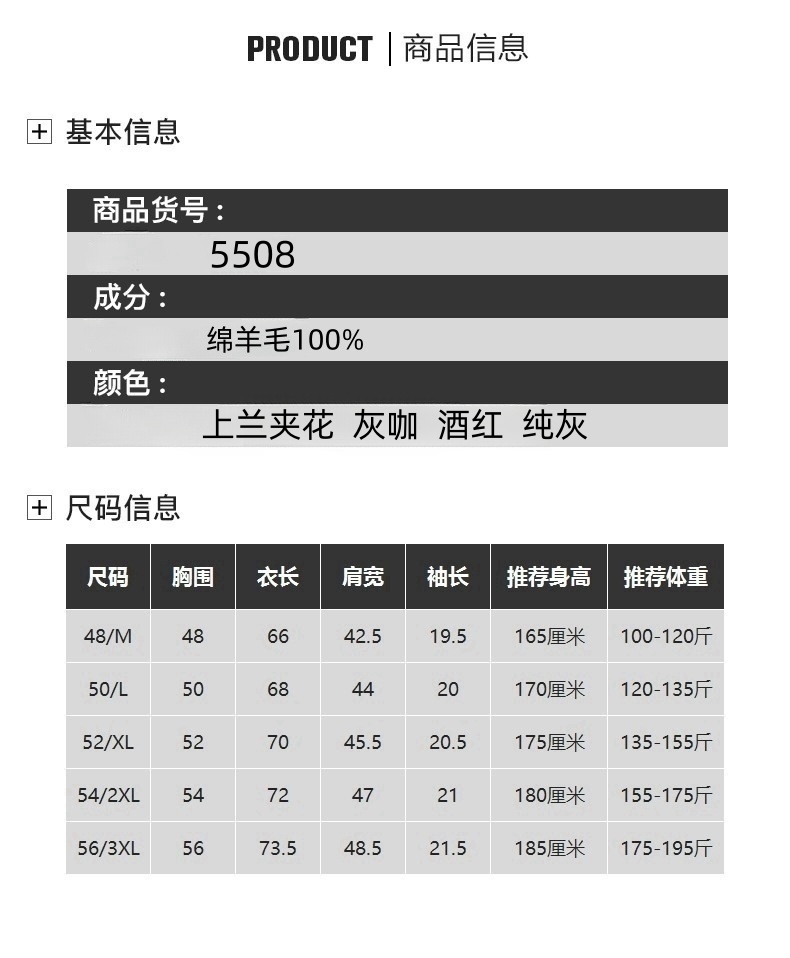 PRODUCT | 商品信息

基本信息

商品货号：

5508

成分：

绵羊毛100%

颜色：

上兰夹花 灰咖 酒红 纯灰

尺码信息

| 尺码 | 胸围 | 衣长 | 肩宽 | 袖长 | 推荐身高 | 推荐体重 |
|---|---|---|---|---|---|---|
| 48/M | 48 | 66 | 42.5 | 19.5 | 165厘米 | 100-120斤 |
| 50/L | 50 | 68 | 44 | 20 | 170厘米 | 120-135斤 |
| 52/XL | 52 | 70 | 45.5 | 20.5 | 175厘米 | 135-155斤 |
| 54/2XL | 54 | 72 | 47 | 21 | 180厘米 | 155-175斤 |
| 56/3XL | 56 | 73.5 | 48.5 | 21.5 | 185厘米 | 175-195斤 |